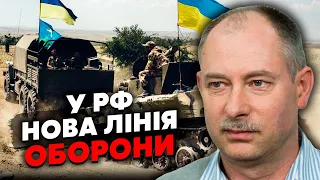 У РФ
НОВА ЛІНІЯ
ОБОРОНИ